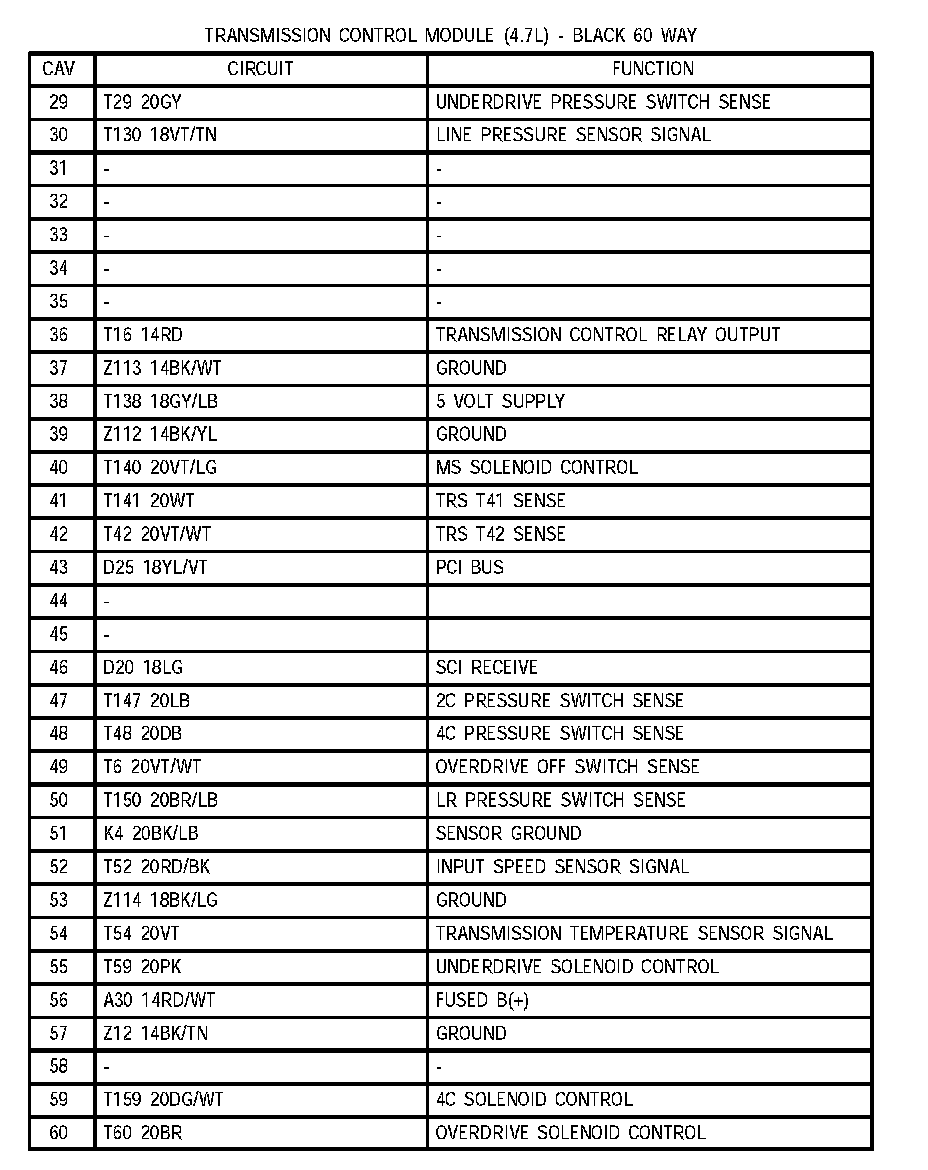 TRANSMISSION CONTROL MODULE (4.7L) - BLACK 60 WAY

| CAV | CIRCUIT | FUNCTION |
|---|---|---|
| 29 | T29 20GY | UNDERDRIVE PRESSURE SWITCH SENSE |
| 30 | T130 18VT/TN | LINE PRESSURE SENSOR SIGNAL |
| 31 | - | - |
| 32 | - | - |
| 33 | - | - |
| 34 | - | - |
| 35 | - | - |
| 36 | T16 14RD | TRANSMISSION CONTROL RELAY OUTPUT |
| 37 | Z113 14BK/WT | GROUND |
| 38 | T138 18GY/LB | 5 VOLT SUPPLY |
| 39 | Z112 14BK/YL | GROUND |
| 40 | T140 20VT/LG | MS SOLENOID CONTROL |
| 41 | T141 20WT | TRS T41 SENSE |
| 42 | T42 20VT/WT | TRS T42 SENSE |
| 43 | D25 18YL/VT | PCI BUS |
| 44 | - | |
| 45 | - | |
| 46 | D20 18LG | SCI RECEIVE |
| 47 | T147 20LB | 2C PRESSURE SWITCH SENSE |
| 48 | T48 20DB | 4C PRESSURE SWITCH SENSE |
| 49 | T6 20VT/WT | OVERDRIVE OFF SWITCH SENSE |
| 50 | T150 20BR/LB | LR PRESSURE SWITCH SENSE |
| 51 | K4 20BK/LB | SENSOR GROUND |
| 52 | T52 20RD/BK | INPUT SPEED SENSOR SIGNAL |
| 53 | Z114 18BK/LG | GROUND |
| 54 | T54 20VT | TRANSMISSION TEMPERATURE SENSOR SIGNAL |
| 55 | T59 20PK | UNDERDRIVE SOLENOID CONTROL |
| 56 | A30 14RD/WT | FUSED B(+) |
| 57 | Z12 14BK/TN | GROUND |
| 58 | - | - |
| 59 | T159 20DG/WT | 4C SOLENOID CONTROL |
| 60 | T60 20BR | OVERDRIVE SOLENOID CONTROL |